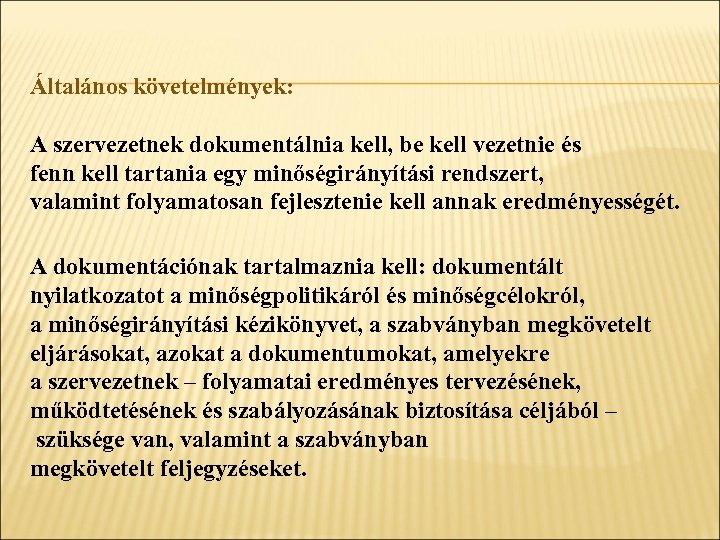 Általános követelmények:

A szervezetnek dokumentálnia kell, be kell vezetnie és fenn kell tartania egy minőségirányítási rendszert, valamint folyamatosan fejlesztenie kell annak eredményességét.

A dokumentációnak tartalmaznia kell: dokumentált nyilatkozatot a minőségpolitikáról és minőségcélokról, a minőségirányítási kézikönyvet, a szabványban megkövetelt eljárásokat, azokat a dokumentumokat, amelyekre a szervezetnek – folyamatai eredményes tervezésének, működtetésének és szabályozásának biztosítása céljából – szüksége van, valamint a szabványban megkövetelt feljegyzéseket.